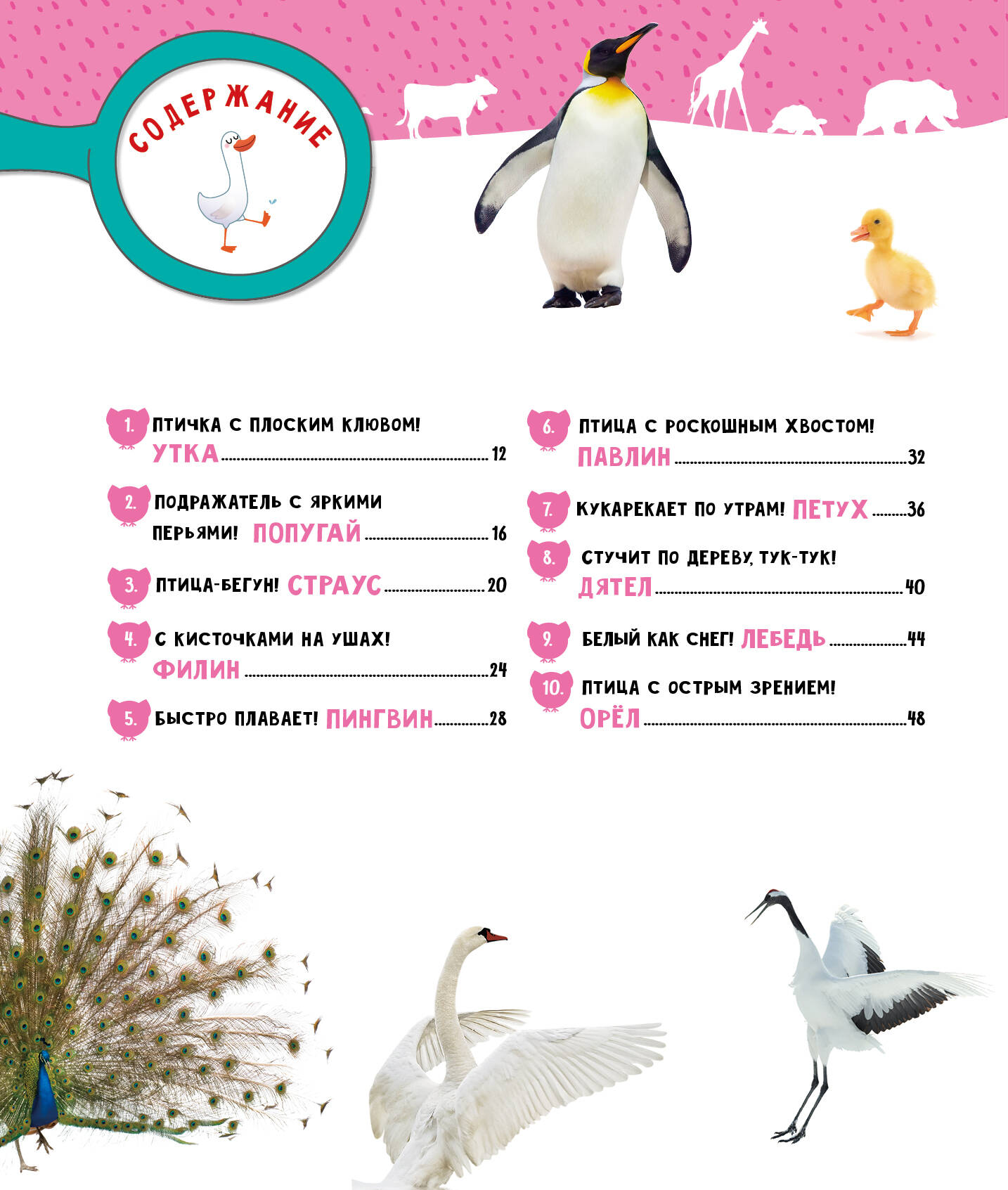 СОДЕРЖАНИЕ

1. ПТИЧКА С ПЛОСКИМ КЛЮВОМ! УТКА 12

2. ПОДРАЖАТЕЛЬ С ЯРКИМИ ПЕРЬЯМИ! ПОПУГАЙ 16

3. ПТИЦА-БЕГУН! СТРАУС 20

4. С КИСТОЧКАМИ НА УШАХ! ФИЛИН 24

5. БЫСТРО ПЛАВАЕТ! ПИНГВИН 28

6. ПТИЦА С РОСКОШНЫМ ХВОСТОМ! ПАВЛИН 32

7. КУКАРЕКАЕТ ПО УТРАМ! ПЕТУХ 36

8. СТУЧИТ ПО ДЕРЕВУ, ТУК-ТУК! ДЯТЕЛ 40

9. БЕЛЫЙ КАК СНЕГ! ЛЕБЕДЬ 44

10. ПТИЦА С ОСТРЫМ ЗРЕНИЕМ! ОРЁЛ 48